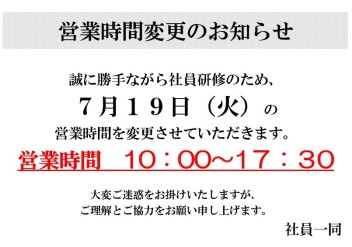 営業時間変更のお知らせ

誠に勝手ながら社員研修のため、

７月１９日（火）の

営業時間を変更させていただきます。

営業時間　10：00～17：30

大変ご迷惑をお掛けいたしますが、
ご理解とご協力をお願い申し上げます。

社員一同